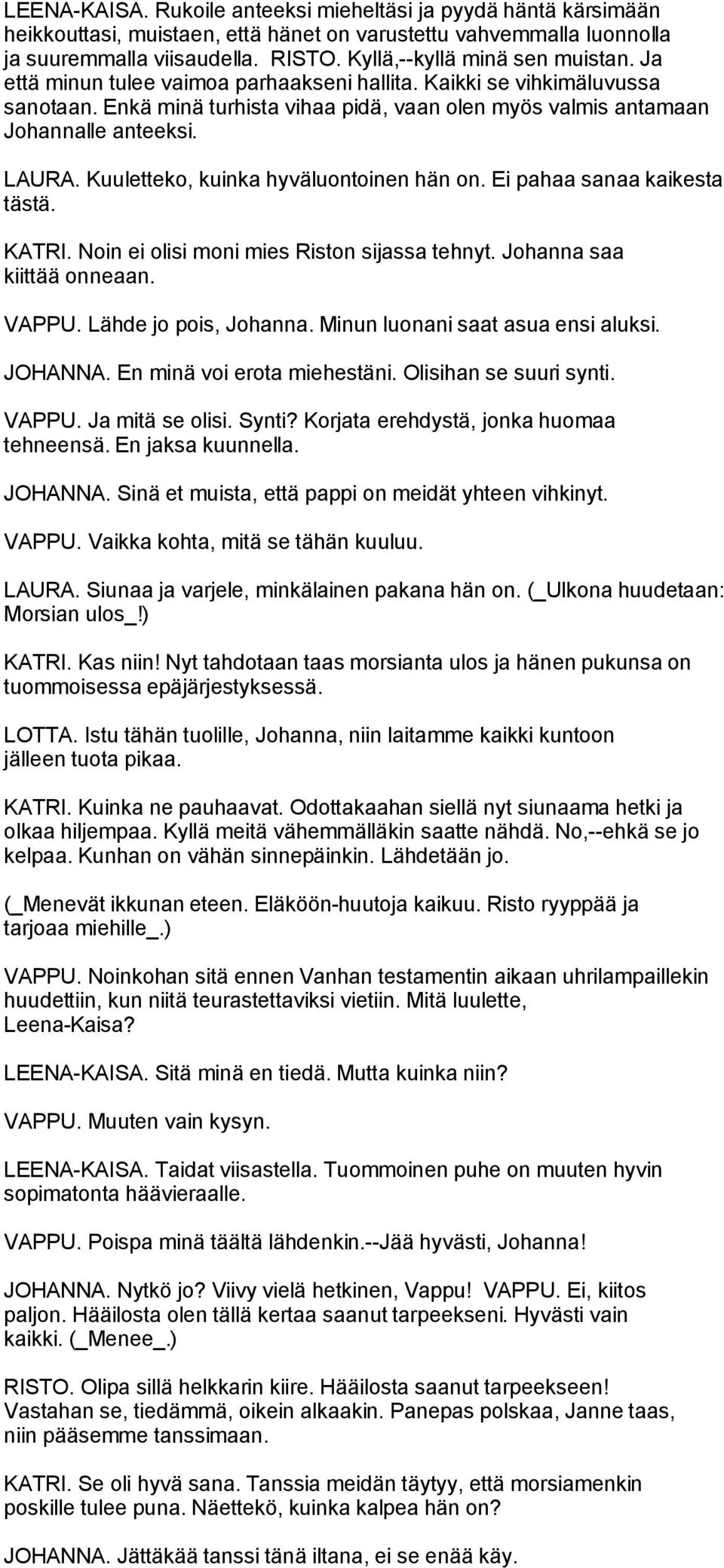 LEENA-KAISA. Rukoile anteeksi mieheltäsi ja pyydä häntä kärsimään heikkouttasi, muistaen, että hänet on varustettu vahvemmalla luonnolla ja suuremmalla viisaudella. RISTO. Kyllä,--kyllä minä sen muistan. Ja että minun tulee vaimoa parhaakseni hallita. Kaikki se vihkimäluvussa sanotaan. Enkä minä turhista vihaa pidä, vaan olen myös valmis antamaan Johannalle anteeksi.

LAURA. Kuuletteko, kuinka hyväluontoinen hän on. Ei pahaa sanaa kaikesta tästä.

KATRI. Noin ei olisi moni mies Riston sijassa tehnyt. Johanna saa kiittää onneaan.

VAPPU. Lähde jo pois, Johanna. Minun luonani saat asua ensi aluksi.

JOHANNA. En minä voi erota miehestäni. Olisihan se suuri synti.

VAPPU. Ja mitä se olisi. Synti? Korjata erehdystä, jonka huomaa tehneensä. En jaksa kuunnella.

JOHANNA. Sinä et muista, että pappi on meidät yhteen vihkinyt.

VAPPU. Vaikka kohta, mitä se tähän kuuluu.

LAURA. Siunaa ja varjele, minkälainen pakana hän on. (_Ulkona huudetaan: Morsian ulos_!)

KATRI. Kas niin! Nyt tahdotaan taas morsianta ulos ja hänen pukunsa on tuommoisessa epäjärjestyksessä.

LOTTA. Istu tähän tuolille, Johanna, niin laitamme kaikki kuntoon jälleen tuota pikaa.

KATRI. Kuinka ne pauhaavat. Odottakaahan siellä nyt siunaama hetki ja olkaa hiljempaa. Kyllä meitä vähemmälläkin saatte nähdä. No,--ehkä se jo kelpaa. Kunhan on vähän sinnepäinkin. Lähdetään jo.

(_Menevät ikkunan eteen. Eläköön-huutoja kaikuu. Risto ryyppää ja tarjoaa miehille_.)

VAPPU. Noinkohan sitä ennen Vanhan testamentin aikaan uhrilampaillekin huudettiin, kun niitä teurastettaviksi vietiin. Mitä luulette, Leena-Kaisa?

LEENA-KAISA. Sitä minä en tiedä. Mutta kuinka niin?

VAPPU. Muuten vain kysyn.

LEENA-KAISA. Taidat viisastella. Tuommoinen puhe on muuten hyvin sopimatonta häävieraalle.

VAPPU. Poispa minä täältä lähdenkin.--Jää hyvästi, Johanna!

JOHANNA. Nytkö jo? Viivy vielä hetkinen, Vappu! VAPPU. Ei, kiitos paljon. Hääilosta olen tällä kertaa saanut tarpeekseni. Hyvästi vain kaikki. (_Menee_.)

RISTO. Olipa sillä helkkarin kiire. Hääilosta saanut tarpeekseen! Vastahan se, tiedämmä, oikein alkaakin. Panepas polskaa, Janne taas, niin pääsemme tanssimaan.

KATRI. Se oli hyvä sana. Tanssia meidän täytyy, että morsiamenkin poskille tulee puna. Näettekö, kuinka kalpea hän on?

JOHANNA. Jättäkää tanssi tänä iltana, ei se enää käy.